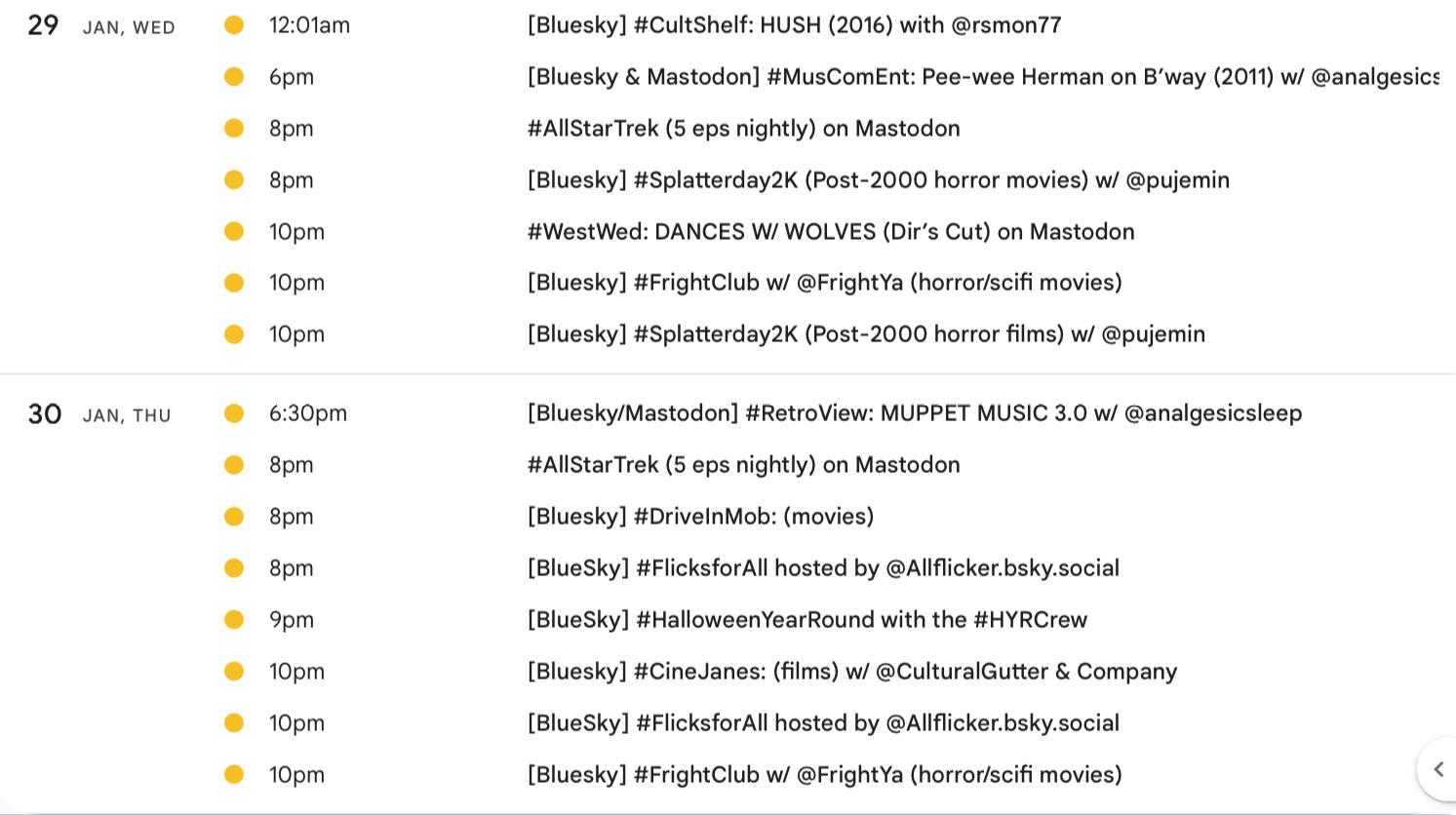 29 JAN, WED

12:01am [Bluesky] #CultShelf: HUSH (2016) with @rsmon77

6pm [Bluesky & Mastodon] #MusComEnt: Pee-wee Herman on B'way (2011) w/ @analgesics

8pm #AllStarTrek (5 eps nightly) on Mastodon

8pm [Bluesky] #Splatterday2K (Post-2000 horror movies) w/ @pujemin

10pm #WestWed: DANCES W/ WOLVES (Dir's Cut) on Mastodon

10pm [Bluesky] #FrightClub w/ @FrightYa (horror/scifi movies)

10pm [Bluesky] #Splatterday2K (Post-2000 horror films) w/ @pujemin

30 JAN, THU

6:30pm [Bluesky/Mastodon] #RetroView: MUPPET MUSIC 3.0 w/ @analgesicsleep

8pm #AllStarTrek (5 eps nightly) on Mastodon

8pm [Bluesky] #DriveInMob: (movies)

8pm [BlueSky] #FlicksforAll hosted by @Allflicker.bsky.social

9pm [BlueSky] #HalloweenYearRound with the #HYRCrew

10pm [Bluesky] #CineJanes: (films) w/ @CulturalGutter & Company

10pm [BlueSky] #FlicksforAll hosted by @Allflicker.bsky.social

10pm [Bluesky] #FrightClub w/ @FrightYa (horror/scifi movies)